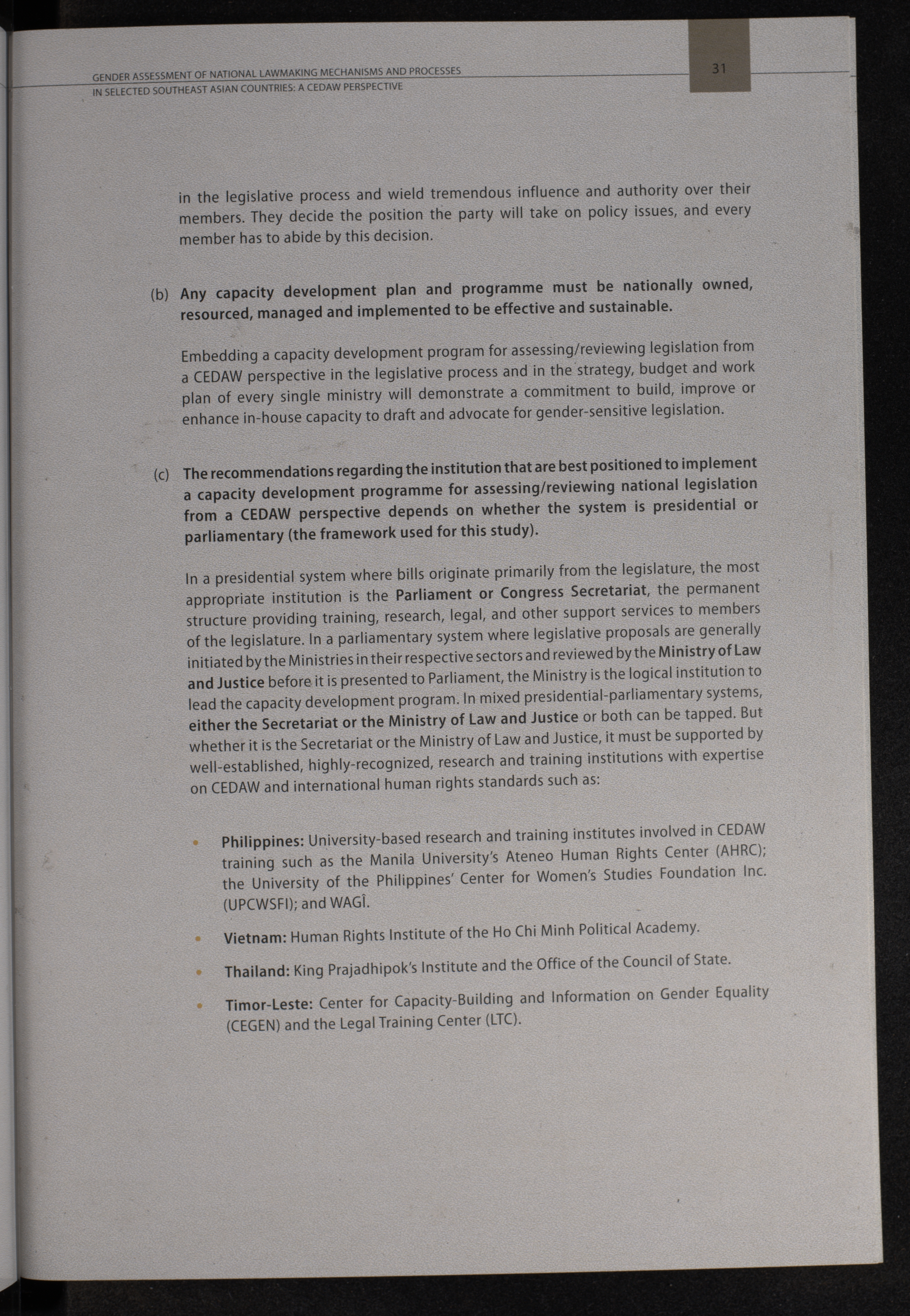 GENDER ASSESSMENT OF NATIONAL LAWMAKING MECHANISMS AND PROCESSES IN SELECTED SOUTHEAST ASIAN COUNTRIES: A CEDAW PERSPECTIVE

31

in the legislative process and wield tremendous influence and authority over their members. They decide the position the party will take on policy issues, and every member has to abide by this decision.

(b) Any capacity development plan and programme must be nationally owned, resourced, managed and implemented to be effective and sustainable.

Embedding a capacity development program for assessing/reviewing legislation from a CEDAW perspective in the legislative process and in the strategy, budget and work plan of every single ministry will demonstrate a commitment to build, improve or enhance in-house capacity to draft and advocate for gender-sensitive legislation.

(c) The recommendations regarding the institution that are best positioned to implement a capacity development programme for assessing/reviewing national legislation from a CEDAW perspective depends on whether the system is presidential or parliamentary (the framework used for this study).

In a presidential system where bills originate primarily from the legislature, the most appropriate institution is the Parliament or Congress Secretariat, the permanent structure providing training, research, legal, and other support services to members of the legislature. In a parliamentary system where legislative proposals are generally initiated by the Ministries in their respective sectors and reviewed by the Ministry of Law and Justice before it is presented to Parliament, the Ministry is the logical institution to lead the capacity development program. In mixed presidential-parliamentary systems, either the Secretariat or the Ministry of Law and Justice or both can be tapped. But whether it is the Secretariat or the Ministry of Law and Justice, it must be supported by well-established, highly-recognized, research and training institutions with expertise on CEDAW and international human rights standards such as:

• Philippines: University-based research and training institutes involved in CEDAW training such as the Manila University's Ateneo Human Rights Center (AHRC); the University of the Philippines' Center for Women's Studies Foundation Inc. (UPCWSFI); and WAGÎ.

• Vietnam: Human Rights Institute of the Ho Chi Minh Political Academy.

• Thailand: King Prajadhipok's Institute and the Office of the Council of State.

• Timor-Leste: Center for Capacity-Building and Information on Gender Equality (CEGEN) and the Legal Training Center (LTC).